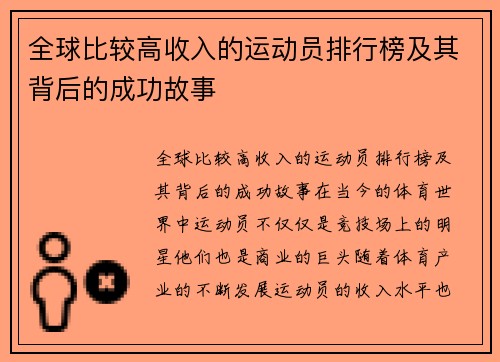 全球比较高收入的运动员排行榜及其背后的成功故事

全球比较高收入的运动员排行榜及其背后的成功故事在当今的体育世界中运动员不仅仅是竞技场上的明星他们也是商业的巨头随着体育产业的不断发展运动员的收入水平也